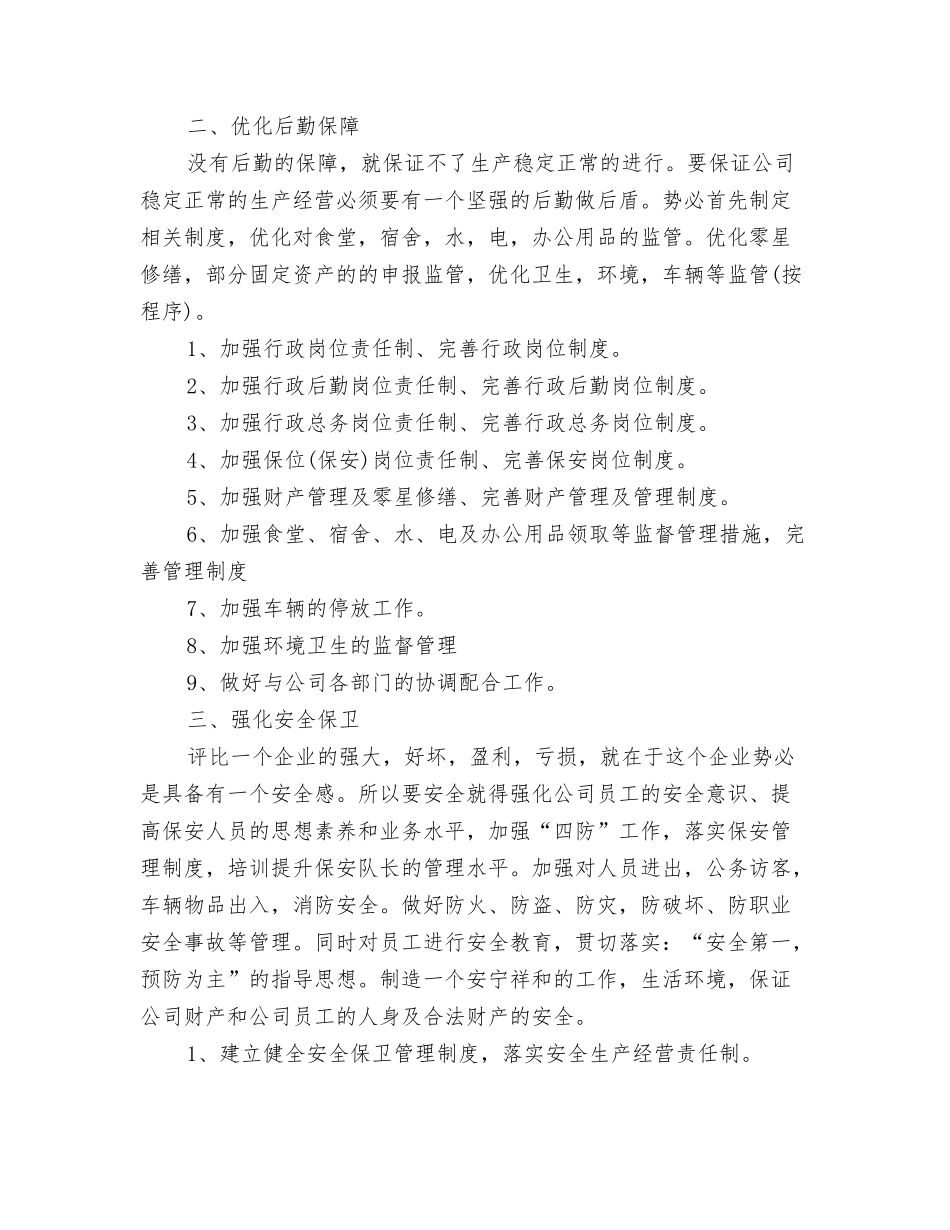 二、优化后勤保障

没有后勤的保障，就保证不了生产稳定正常的进行。要保证公司稳定正常的生产经营必须要有一个坚强的后勤做后盾。势必首先制定相关制度，优化对食堂，宿舍，水，电，办公用品的监管。优化零星修缮，部分固定资产的的申报监管，优化卫生，环境，车辆等监管(按程序)。

1、加强行政岗位责任制、完善行政岗位制度。

2、加强行政后勤岗位责任制、完善行政后勤岗位制度。

3、加强行政总务岗位责任制、完善行政总务岗位制度。

4、加强保位(保安)岗位责任制、完善保安岗位制度。

5、加强财产管理及零星修缮、完善财产管理及管理制度。

6、加强食堂、宿舍、水、电及办公用品领取等监督管理措施，完善管理制度

7、加强车辆的停放工作。

8、加强环境卫生的监督管理

9、做好与公司各部门的协调配合工作。

三、强化安全保卫

评比一个企业的强大，好坏，盈利，亏损，就在于这个企业势必是具备有一个安全感。所以要安全就得强化公司员工的安全意识、提高保安人员的思想素养和业务水平，加强“四防”工作，落实保安管理制度，培训提升保安队长的管理水平。加强对人员进出，公务访客，车辆物品出入，消防安全。做好防火、防盗、防灾，防破坏、防职业安全事故等管理。同时对员工进行安全教育，贯切落实：“安全第一，预防为主”的指导思想。制造一个安宁祥和的工作，生活环境，保证公司财产和公司员工的人身及合法财产的安全。

1、建立健全安全保卫管理制度，落实安全生产经营责任制。